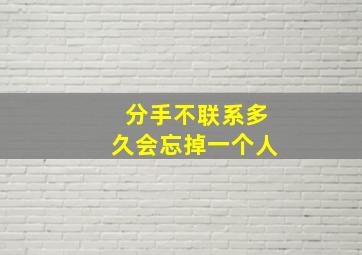 分手不联系多久会忘掉一个人